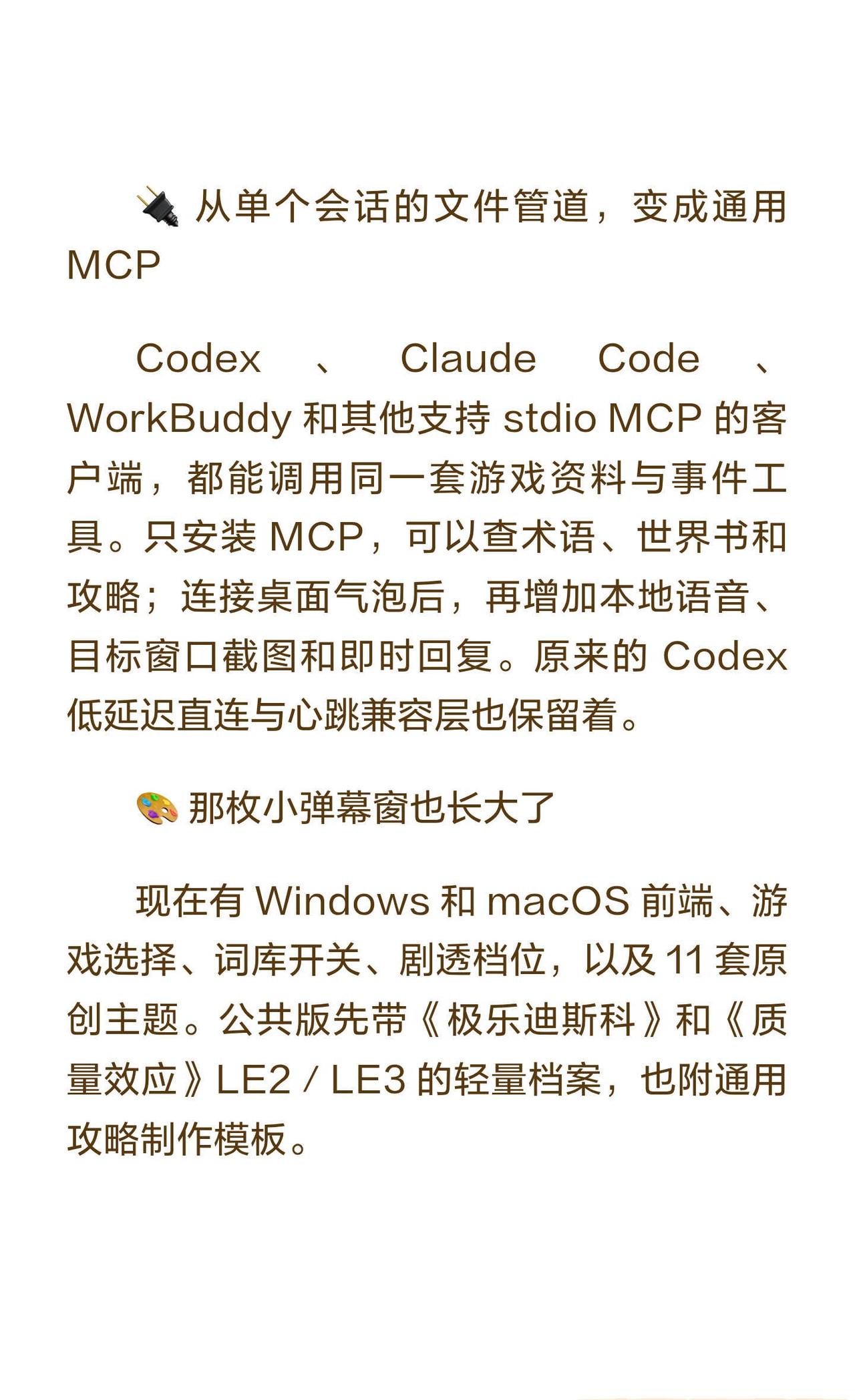 🔌 从单个会话的文件管道，变成通用 MCP

Codex 、 Claude Code 、 WorkBuddy 和其他支持 stdio MCP 的客户端，都能调用同一套游戏资料与事件工具。只安装 MCP，可以查术语、世界书和攻略；连接桌面气泡后，再增加本地语音、目标窗口截图和即时回复。原来的 Codex 低延迟直连与心跳兼容层也保留着。

🎨 那枚小弹幕窗也长大了

现在有 Windows 和 macOS 前端、游戏选择、词库开关、剧透档位，以及 11 套原创主题。公共版先带《极乐迪斯科》和《质量效应》LE2 / LE3 的轻量档案，也附通用攻略制作模板。